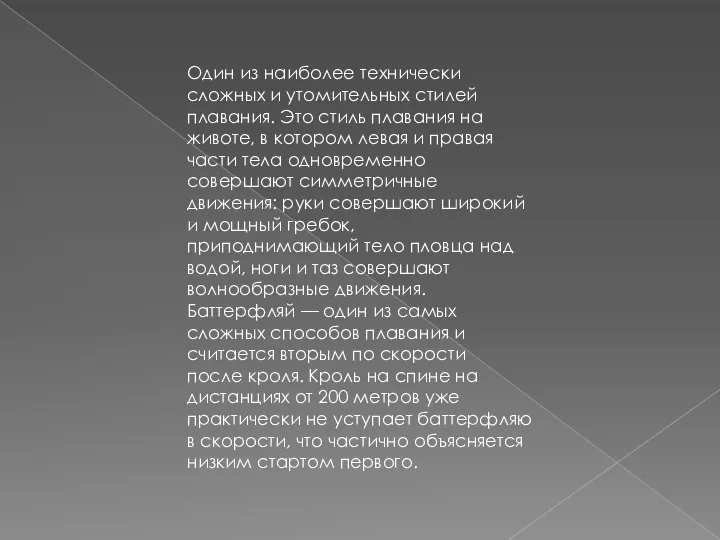 Один из наиболее технически сложных и утомительных стилей плавания. Это стиль плавания на животе, в котором левая и правая части тела одновременно совершают симметричные движения: руки совершают широкий и мощный гребок, приподнимающий тело пловца над водой, ноги и таз совершают волнообразные движения. Баттерфляй — один из самых сложных способов плавания и считается вторым по скорости после кроля. Кроль на спине на дистанциях от 200 метров уже практически не уступает баттерфляю в скорости, что частично объясняется низким стартом первого.